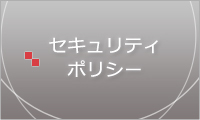 セキュリティ
ポリシー